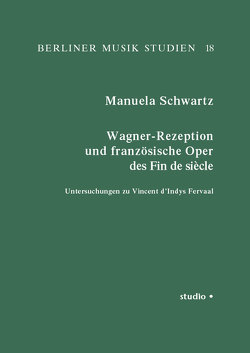 BERLINER MUSIK STUDIEN 18

Manuela Schwartz

Wagner-Rezeption und französische Oper des Fin de siècle

Untersuchungen zu Vincent d'Indys Fervaal

studio •